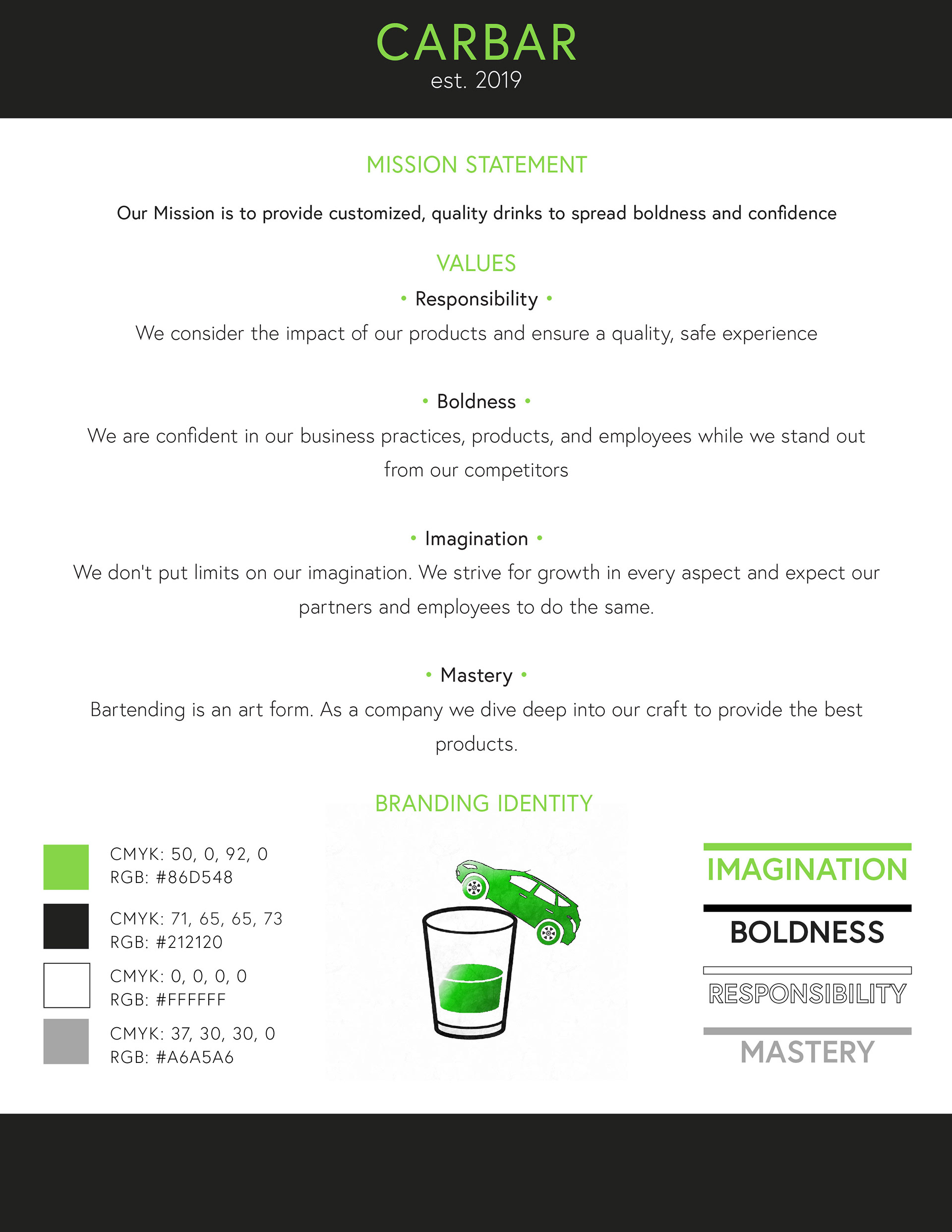 CARBAR
est. 2019

MISSION STATEMENT

Our Mission is to provide customized, quality drinks to spread boldness and confidence

VALUES

• Responsibility •
We consider the impact of our products and ensure a quality, safe experience

• Boldness •
We are confident in our business practices, products, and employees while we stand out from our competitors

• Imagination •
We don't put limits on our imagination. We strive for growth in every aspect and expect our partners and employees to do the same.

• Mastery •
Bartending is an art form. As a company we dive deep into our craft to provide the best products.

BRANDING IDENTITY

CMYK: 50, 0, 92, 0
RGB: #86D548

CMYK: 71, 65, 65, 73
RGB: #212120

CMYK: 0, 0, 0, 0
RGB: #FFFFFF

CMYK: 37, 30, 30, 0
RGB: #A6A5A6

IMAGINATION
BOLDNESS
RESPONSIBILITY
MASTERY